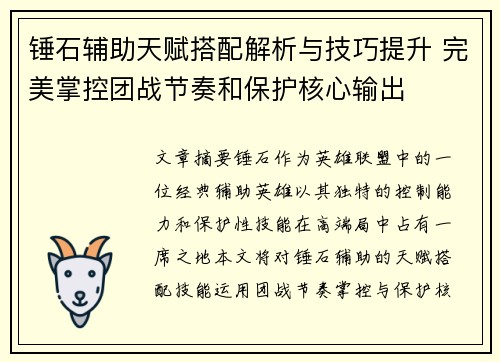 锤石辅助天赋搭配解析与技巧提升 完美掌控团战节奏和保护核心输出

文章摘要锤石作为英雄联盟中的一位经典辅助英雄以其独特的控制能力和保护性技能在高端局中占有一席之地本文将对锤石辅助的天赋搭配技能运用团战节奏掌控与保护核